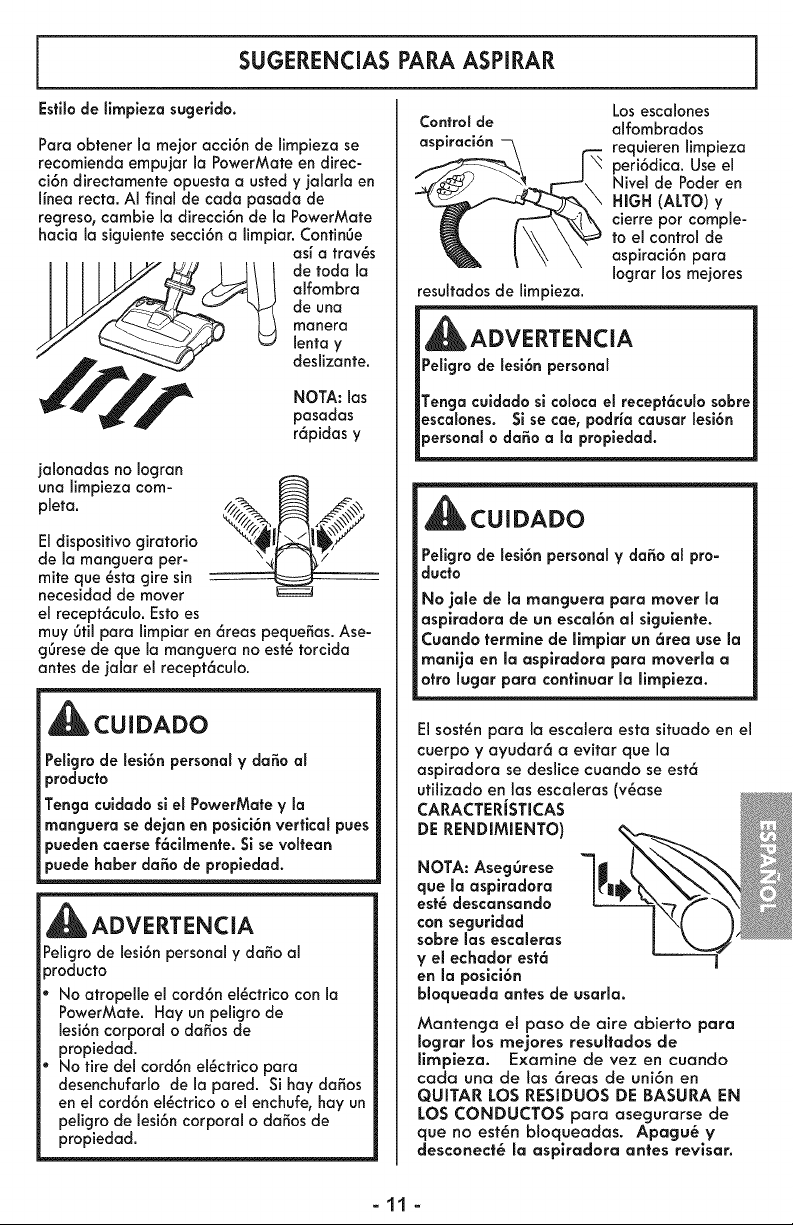 SUGERENCIAS PARA ASPIRAR

Estilo de limpieza sugerido.

Para obtener la mejor acción de limpieza se recomienda empujar la PowerMate en dirección directamente opuesta a usted y jalarla en línea recta. Al final de cada pasada de regreso, cambie la dirección de la PowerMate hacia la siguiente sección a limpiar. Continúe así a través de toda la alfombra de una manera lenta y deslizante.

NOTA: las pasadas rápidas y jalonadas no logran una limpieza completa.

El dispositivo giratorio de la manguera permite que ésta gire sin necesidad de mover el receptáculo. Esto es muy útil para limpiar en áreas pequeñas. Asegúrese de que la manguera no esté torcida antes de jalar el receptáculo.

CUIDADO

Peligro de lesión personal y daño al producto

Tenga cuidado si el PowerMate y la manguera se dejan en posición vertical pues pueden caerse fácilmente. Si se voltean puede haber daño de propiedad.

ADVERTENCIA

Peligro de lesión personal y daño al producto

• No atropelle el cordón eléctrico con la PowerMate. Hay un peligro de lesión corporal o daños de propiedad.
• No tire del cordón eléctrico para desenchufarlo de la pared. Si hay daños en el cordón eléctrico o el enchufe, hay un peligro de lesión corporal o daños de propiedad.

Control de aspiración

Los escalones alfombrados requieren limpieza periódica. Use el Nivel de Poder en HIGH (ALTO) y cierre por completo el control de aspiración para lograr los mejores resultados de limpieza.

ADVERTENCIA

Peligro de lesión personal

Tenga cuidado si coloca el receptáculo sobre escalones. Si se cae, podría causar lesión personal o daño a la propiedad.

CUIDADO

Peligro de lesión personal y daño al producto

No jale de la manguera para mover la aspiradora de un escalón al siguiente. Cuando termine de limpiar un área use la manija en la aspiradora para moverla a otro lugar para continuar la limpieza.

El sostén para la escalera esta situado en el cuerpo y ayudará a evitar que la aspiradora se deslice cuando se está utilizado en las escaleras (véase CARACTERÍSTICAS DE RENDIMIENTO)

NOTA: Asegúrese que la aspiradora esté descansando con seguridad sobre las escaleras y el echador está en la posición bloqueada antes de usarla.

Mantenga el paso de aire abierto para lograr los mejores resultados de limpieza. Examine de vez en cuando cada una de las áreas de unión en QUITAR LOS RESIDUOS DE BASURA EN LOS CONDUCTOS para asegurarse de que no estén bloqueadas. Apagué y desconecté la aspiradora antes revisar.

ESPAÑOL

- 11 -